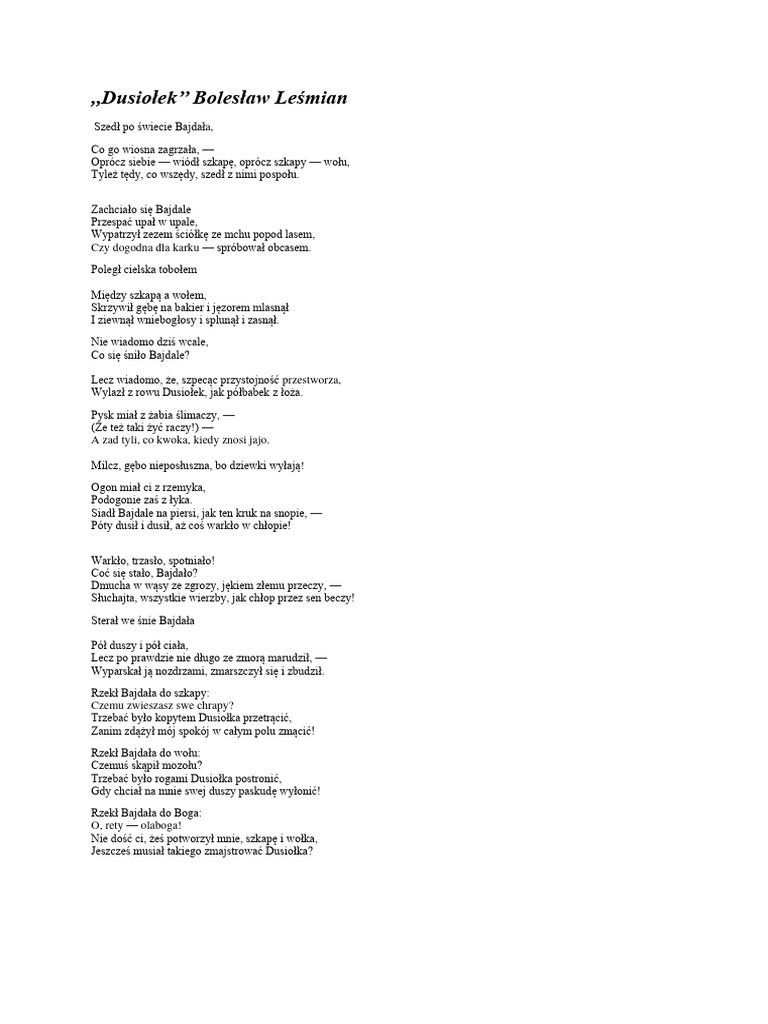 „Dusiołek” Bolesław Leśmian

Szedł po świecie Bajdała,

Co go wiosna zagrzała, —
Oprócz siebie — wiódł szkapę, oprócz szkapy — wołu,
Tyleż tędy, co wszędy, szedł z nimi pospołu.

Zachciało się Bajdale
Przespać upał w upale,
Wypatrzył zezem ściółkę ze mchu popod lasem,
Czy dogodna dla karku — spróbował obcasem.

Poległ cielska tobołem

Między szkapą a wołem,
Skrzywił gębę na bakier i jęzorem mlasnął
I ziewnął wniebogłosy i splunął i zasnął.

Nie wiadomo dziś wcale,
Co się śniło Bajdale?

Lecz wiadomo, że, szpecąc przystojność przestworza,
Wylazł z rowu Dusiołek, jak półbabek z łoża.

Pysk miał z żabia ślimaczy, —
(Że też taki żyć raczy!) —
A zad tyli, co kwoka, kiedy znosi jajo.

Milcz, gębo nieposłuszna, bo dziewki wyłają!

Ogon miał ci z rzemyka,
Podogonie zaś z łyka.
Siadł Bajdale na piersi, jak ten kruk na snopie, —
Póty dusił i dusił, aż coś warkło w chłopie!

Warkło, trzasło, spotniało!
Coć się stało, Bajdało?
Dmucha w wąsy ze zgrozy, jękiem złemu przeczy, —
Słuchajta, wszystkie wierzby, jak chłop przez sen beczy!

Sterał we śnie Bajdała

Pół duszy i pół ciała,
Lecz po prawdzie nie długo ze zmorą marudził, —
Wyparskał ją nozdrzami, zmarszczył się i zbudził.

Rzekł Bajdała do szkapy:
Czemu zwieszasz swe chrapy?
Trzebać było kopytem Dusiołka przetrącić,
Zanim zdążył mój spokój w całym polu zmącić!

Rzekł Bajdała do wołu:
Czemuś skąpił mozołu?
Trzebać było rogami Dusiołka postronić,
Gdy chciał na mnie swej duszy paskudę wyłonić!

Rzekł Bajdała do Boga:
O, rety — olaboga!
Nie dość ci, żeś potworzył mnie, szkapę i wołka,
Jeszcześ musiał takiego zmajstrować Dusiołka?